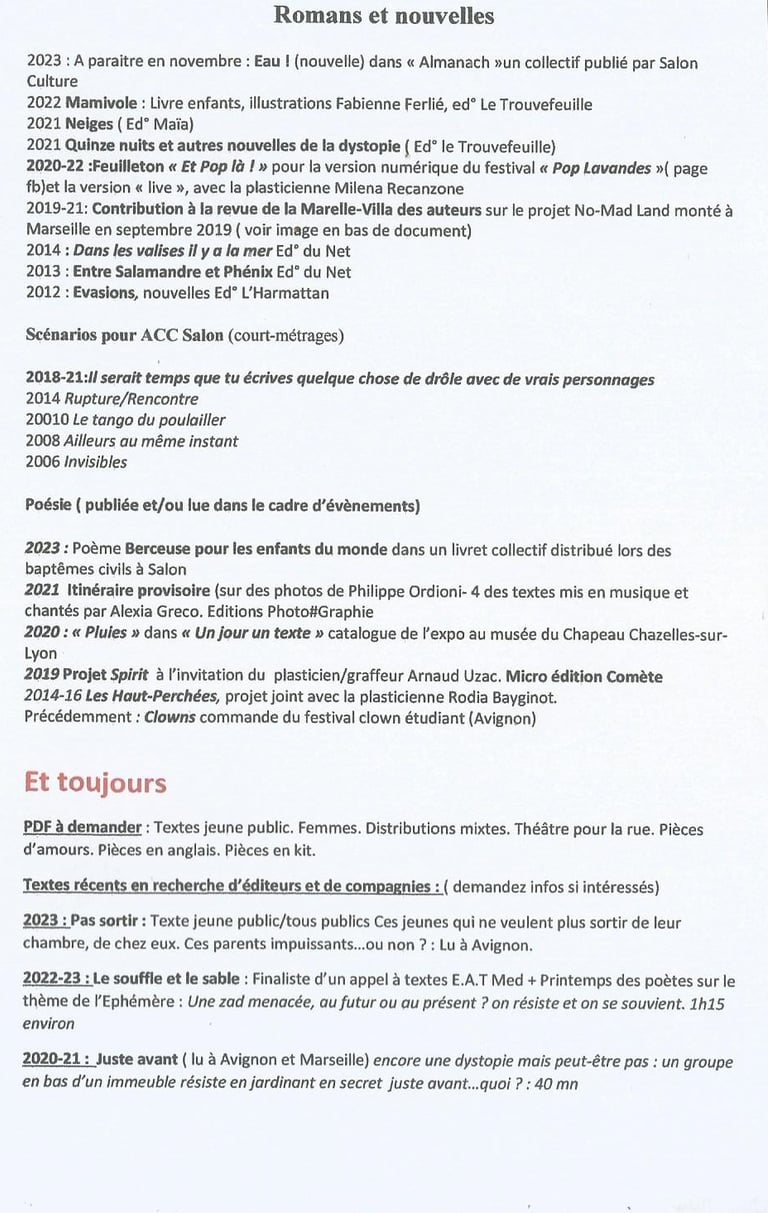 Romans et nouvelles

2023 : A paraitre en novembre : Eau ! (nouvelle) dans « Almanach »un collectif publié par Salon Culture
2022 Mamivole : Livre enfants, illustrations Fabienne Ferlié, ed° Le Trouvefeuille
2021 Neiges ( Ed° Maïa)
2021 Quinze nuits et autres nouvelles de la dystopie ( Ed° le Trouvefeuille)
2020-22 :Feuilleton « Et Pop là ! » pour la version numérique du festival « Pop Lavandes »( page fb)et la version « live », avec la plasticienne Milena Recanzone
2019-21: Contribution à la revue de la Marelle-Villa des auteurs sur le projet No-Mad Land monté à Marseille en septembre 2019 ( voir image en bas de document)
2014 : Dans les valises il y a la mer Ed° du Net
2013 : Entre Salamandre et Phénix Ed° du Net
2012 : Evasions, nouvelles Ed° L'Harmattan

Scénarios pour ACC Salon (court-métrages)

2018-21:Il serait temps que tu écrives quelque chose de drôle avec de vrais personnages
2014 Rupture/Rencontre
20010 Le tango du poulailler
2008 Ailleurs au même instant
2006 Invisibles

Poésie ( publiée et/ou lue dans le cadre d'évènements)

2023 : Poème Berceuse pour les enfants du monde dans un livret collectif distribué lors des baptêmes civils à Salon
2021 Itinéraire provisoire (sur des photos de Philippe Ordioni- 4 des textes mis en musique et chantés par Alexia Greco. Editions Photo#Graphie
2020 : « Pluies » dans « Un jour un texte » catalogue de l'expo au musée du Chapeau Chazelles-sur-Lyon
2019 Projet Spirit à l'invitation du plasticien/graffeur Arnaud Uzac. Micro édition Comète
2014-16 Les Haut-Perchées, projet joint avec la plasticienne Rodia Bayginot.
Précédemment : Clowns commande du festival clown étudiant (Avignon)

Et toujours

PDF à demander : Textes jeune public. Femmes. Distributions mixtes. Théâtre pour la rue. Pièces d'amours. Pièces en anglais. Pièces en kit.

Textes récents en recherche d'éditeurs et de compagnies : ( demandez infos si intéressés)

2023 : Pas sortir : Texte jeune public/tous publics Ces jeunes qui ne veulent plus sortir de leur chambre, de chez eux. Ces parents impuissants...ou non ? : Lu à Avignon.

2022-23 : Le souffle et le sable : Finaliste d'un appel à textes E.A.T Med + Printemps des poètes sur le thème de l'Ephémère : Une zad menacée, au futur ou au présent ? on résiste et on se souvient. 1h15 environ

2020-21 : Juste avant ( lu à Avignon et Marseille) encore une dystopie mais peut-être pas : un groupe en bas d'un immeuble résiste en jardinant en secret juste avant...quoi ? : 40 mn